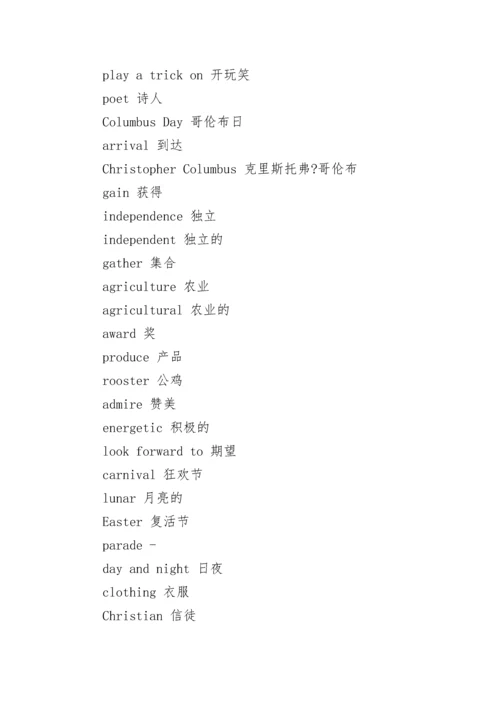 play a trick on 开玩笑
poet 诗人
Columbus Day 哥伦布日
arrival 到达
Christopher Columbus 克里斯托弗?哥伦布
gain 获得
independence 独立
independent 独立的
gather 集合
agriculture 农业
agricultural 农业的
award 奖
produce 产品
rooster 公鸡
admire 赞美
energetic 积极的
look forward to 期望
carnival 狂欢节
lunar 月亮的
Easter 复活节
parade -
day and night 日夜
clothing 衣服
Christian 信徒